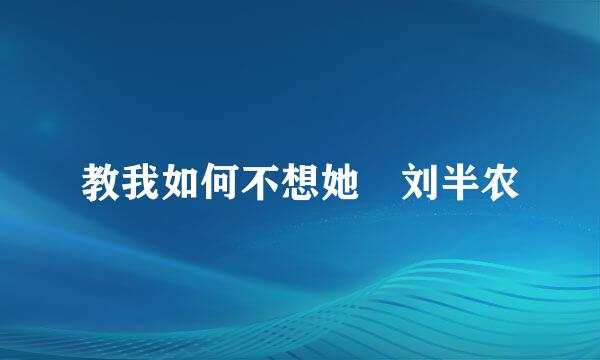 教我如何不想她　刘半农